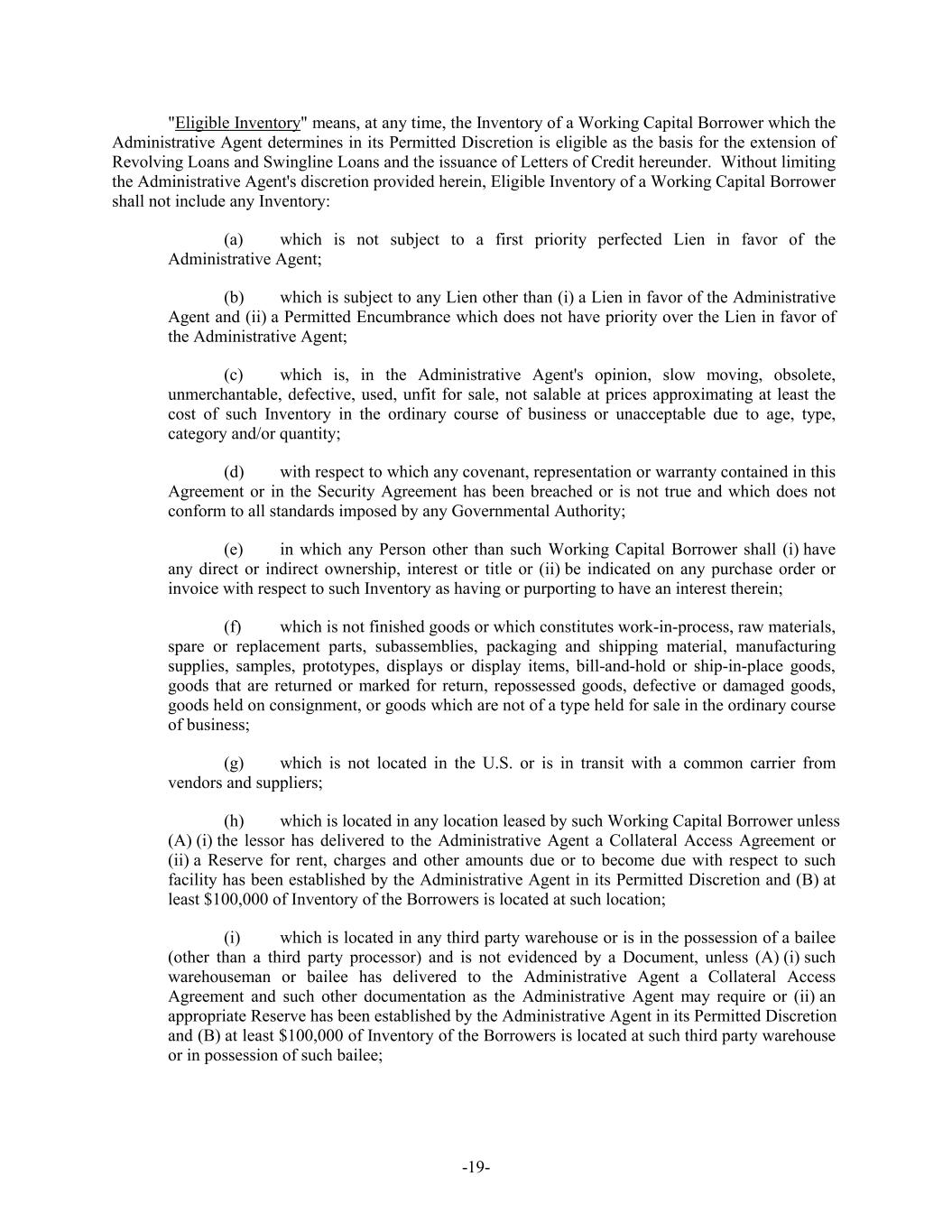 "Eligible Inventory" means, at any time, the Inventory of a Working Capital Borrower which the Administrative Agent determines in its Permitted Discretion is eligible as the basis for the extension of Revolving Loans and Swingline Loans and the issuance of Letters of Credit hereunder. Without limiting the Administrative Agent's discretion provided herein, Eligible Inventory of a Working Capital Borrower shall not include any Inventory:

(a) which is not subject to a first priority perfected Lien in favor of the Administrative Agent;

(b) which is subject to any Lien other than (i) a Lien in favor of the Administrative Agent and (ii) a Permitted Encumbrance which does not have priority over the Lien in favor of the Administrative Agent;

(c) which is, in the Administrative Agent's opinion, slow moving, obsolete, unmerchantable, defective, used, unfit for sale, not salable at prices approximating at least the cost of such Inventory in the ordinary course of business or unacceptable due to age, type, category and/or quantity;

(d) with respect to which any covenant, representation or warranty contained in this Agreement or in the Security Agreement has been breached or is not true and which does not conform to all standards imposed by any Governmental Authority;

(e) in which any Person other than such Working Capital Borrower shall (i) have any direct or indirect ownership, interest or title or (ii) be indicated on any purchase order or invoice with respect to such Inventory as having or purporting to have an interest therein;

(f) which is not finished goods or which constitutes work-in-process, raw materials, spare or replacement parts, subassemblies, packaging and shipping material, manufacturing supplies, samples, prototypes, displays or display items, bill-and-hold or ship-in-place goods, goods that are returned or marked for return, repossessed goods, defective or damaged goods, goods held on consignment, or goods which are not of a type held for sale in the ordinary course of business;

(g) which is not located in the U.S. or is in transit with a common carrier from vendors and suppliers;

(h) which is located in any location leased by such Working Capital Borrower unless (A) (i) the lessor has delivered to the Administrative Agent a Collateral Access Agreement or (ii) a Reserve for rent, charges and other amounts due or to become due with respect to such facility has been established by the Administrative Agent in its Permitted Discretion and (B) at least $100,000 of Inventory of the Borrowers is located at such location;

(i) which is located in any third party warehouse or is in the possession of a bailee (other than a third party processor) and is not evidenced by a Document, unless (A) (i) such warehouseman or bailee has delivered to the Administrative Agent a Collateral Access Agreement and such other documentation as the Administrative Agent may require or (ii) an appropriate Reserve has been established by the Administrative Agent in its Permitted Discretion and (B) at least $100,000 of Inventory of the Borrowers is located at such third party warehouse or in possession of such bailee;

-19-